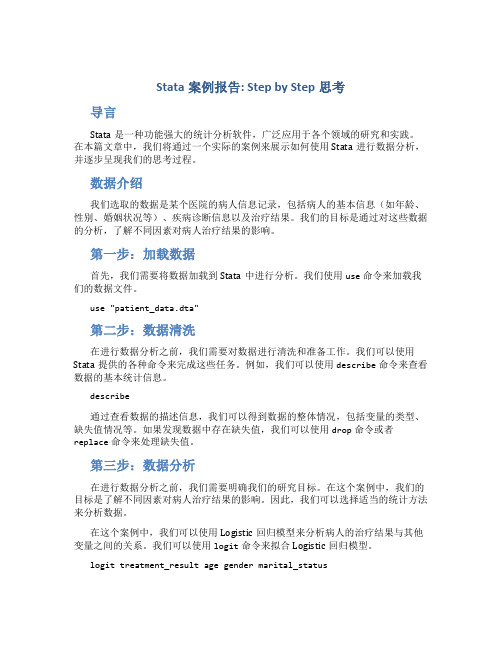 Stata 案例报告: Step by Step 思考

导言

Stata 是一种功能强大的统计分析软件，广泛应用于各个领域的研究和实践。在本篇文章中，我们将通过一个实际的案例来展示如何使用 Stata 进行数据分析，并逐步呈现我们的思考过程。

数据介绍

我们选取的数据是某个医院的病人信息记录，包括病人的基本信息（如年龄、性别、婚姻状况等）、疾病诊断信息以及治疗结果。我们的目标是通过对这些数据的分析，了解不同因素对病人治疗结果的影响。

第一步：加载数据

首先，我们需要将数据加载到 Stata 中进行分析。我们使用 use 命令来加载我们的数据文件。

use "patient_data.dta"

第二步：数据清洗

在进行数据分析之前，我们需要对数据进行清洗和准备工作。我们可以使用 Stata 提供的各种命令来完成这些任务。例如，我们可以使用 describe 命令来查看数据的基本统计信息。

describe

通过查看数据的描述信息，我们可以得到数据的整体情况，包括变量的类型、缺失值情况等。如果发现数据中存在缺失值，我们可以使用 drop 命令或者 replace 命令来处理缺失值。

第三步：数据分析

在进行数据分析之前，我们需要明确我们的研究目标。在这个案例中，我们的目标是了解不同因素对病人治疗结果的影响。因此，我们可以选择适当的统计方法来分析数据。

在这个案例中，我们可以使用 Logistic 回归模型来分析病人的治疗结果与其他变量之间的关系。我们可以使用 logit 命令来拟合 Logistic 回归模型。

logit treatment_result age gender marital_status